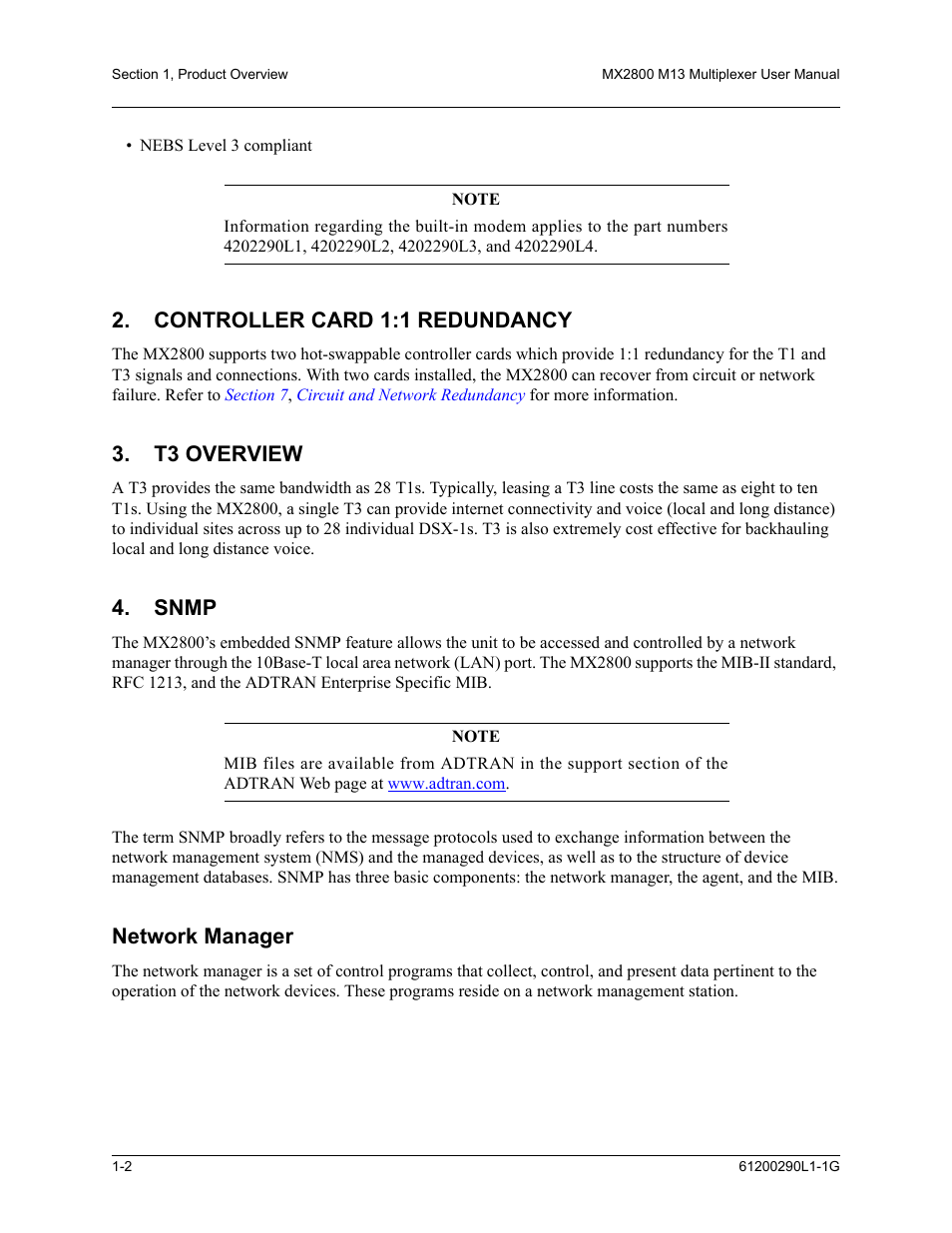 Section 1, Product Overview

MX2800 M13 Multiplexer User Manual

• NEBS Level 3 compliant

NOTE

Information regarding the built-in modem applies to the part numbers 4202290L1, 4202290L2, 4202290L3, and 4202290L4.

2. CONTROLLER CARD 1:1 REDUNDANCY

The MX2800 supports two hot-swappable controller cards which provide 1:1 redundancy for the T1 and T3 signals and connections. With two cards installed, the MX2800 can recover from circuit or network failure. Refer to Section 7, Circuit and Network Redundancy for more information.

3. T3 OVERVIEW

A T3 provides the same bandwidth as 28 T1s. Typically, leasing a T3 line costs the same as eight to ten T1s. Using the MX2800, a single T3 can provide internet connectivity and voice (local and long distance) to individual sites across up to 28 individual DSX-1s. T3 is also extremely cost effective for backhauling local and long distance voice.

4. SNMP

The MX2800's embedded SNMP feature allows the unit to be accessed and controlled by a network manager through the 10Base-T local area network (LAN) port. The MX2800 supports the MIB-II standard, RFC 1213, and the ADTRAN Enterprise Specific MIB.

NOTE

MIB files are available from ADTRAN in the support section of the ADTRAN Web page at www.adtran.com.

The term SNMP broadly refers to the message protocols used to exchange information between the network management system (NMS) and the managed devices, as well as to the structure of device management databases. SNMP has three basic components: the network manager, the agent, and the MIB.

Network Manager

The network manager is a set of control programs that collect, control, and present data pertinent to the operation of the network devices. These programs reside on a network management station.

1-2

61200290L1-1G